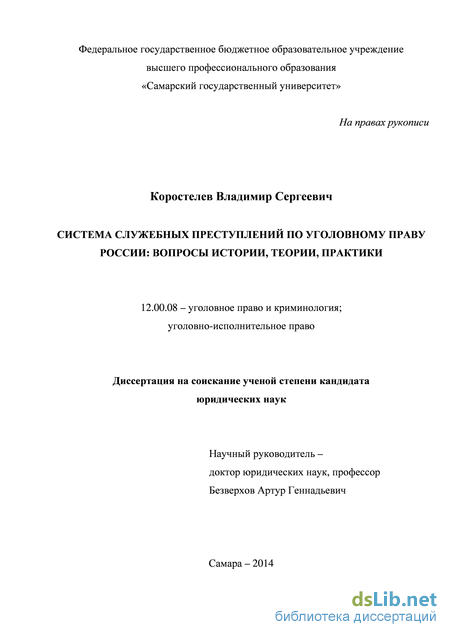 Федеральное государственное бюджетное образовательное учреждение высшего профессионального образования «Самарский государственный университет»

На правах рукописи

Коростелев Владимир Сергеевич

СИСТЕМА СЛУЖЕБНЫХ ПРЕСТУПЛЕНИЙ ПО УГОЛОВНОМУ ПРАВУ РОССИИ: ВОПРОСЫ ИСТОРИИ, ТЕОРИИ, ПРАКТИКИ

12.00.08 – уголовное право и криминология; уголовно-исполнительное право

Диссертация на соискание ученой степени кандидата юридических наук

Научный руководитель – доктор юридических наук, профессор Безверхов Артур Геннадьевич

Самара – 2014

dsLib.net
библиотека диссертаций